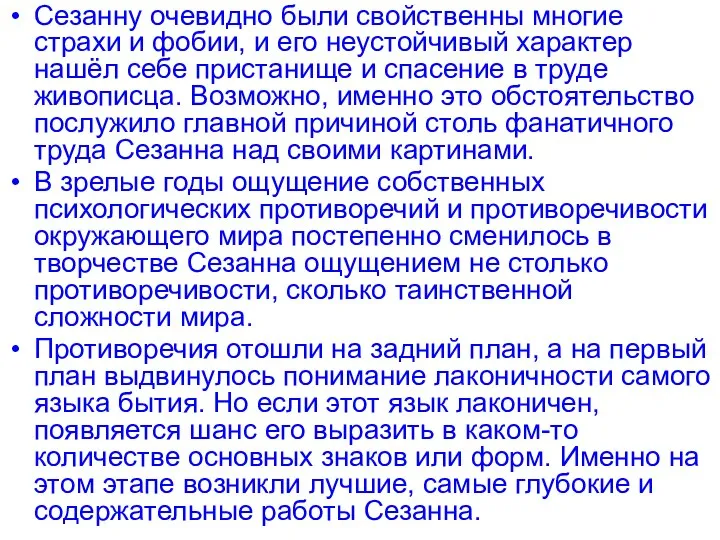 • Сезанну очевидно были свойственны многие страхи и фобии, и его неустойчивый характер нашёл себе пристанище и спасение в труде живописца. Возможно, именно это обстоятельство послужило главной причиной столь фанатичного труда Сезанна над своими картинами.

• В зрелые годы ощущение собственных психологических противоречий и противоречивости окружающего мира постепенно сменилось в творчестве Сезанна ощущением не столько противоречивости, сколько таинственной сложности мира.

• Противоречия отошли на задний план, а на первый план выдвинулось понимание лаконичности самого языка бытия. Но если этот язык лаконичен, появляется шанс его выразить в каком-то количестве основных знаков или форм. Именно на этом этапе возникли лучшие, самые глубокие и содержательные работы Сезанна.